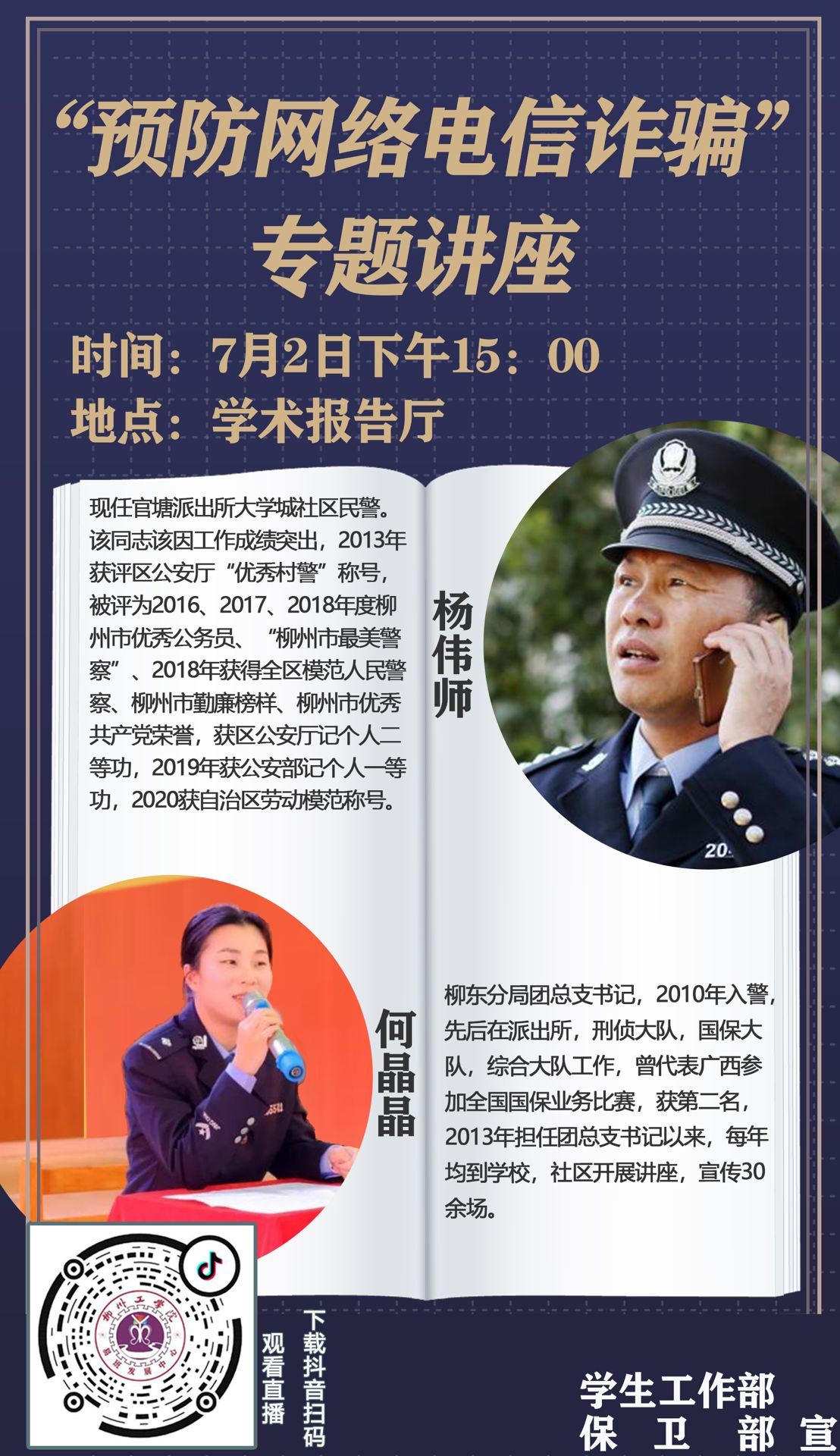 “预防网络电信诈骗”
专题讲座

时间：7月2日下午15：00
地点：学术报告厅

现任官塘派出所大学城社区民警。该同志该因工作成绩突出，2013年获评区公安厅“优秀村警”称号，被评为2016、2017、2018年度柳州市优秀公务员、“柳州市最美警察”、2018年获得全区模范人民警察、柳州市勤廉榜样、柳州市优秀共产党荣誉，获区公安厅记个人二等功，2019年获公安部记个人一等功，2020获自治区劳动模范称号。

杨伟师

何晶晶

柳东分局团总支书记，2010年入警，先后在派出所，刑侦大队，国保大队，综合大队工作，曾代表广西参加全国国保业务比赛，获第二名，2013年担任团总支书记以来，每年均到学校，社区开展讲座，宣传30余场。

下载抖音扫码
观看直播

学生工作部
保卫部宣